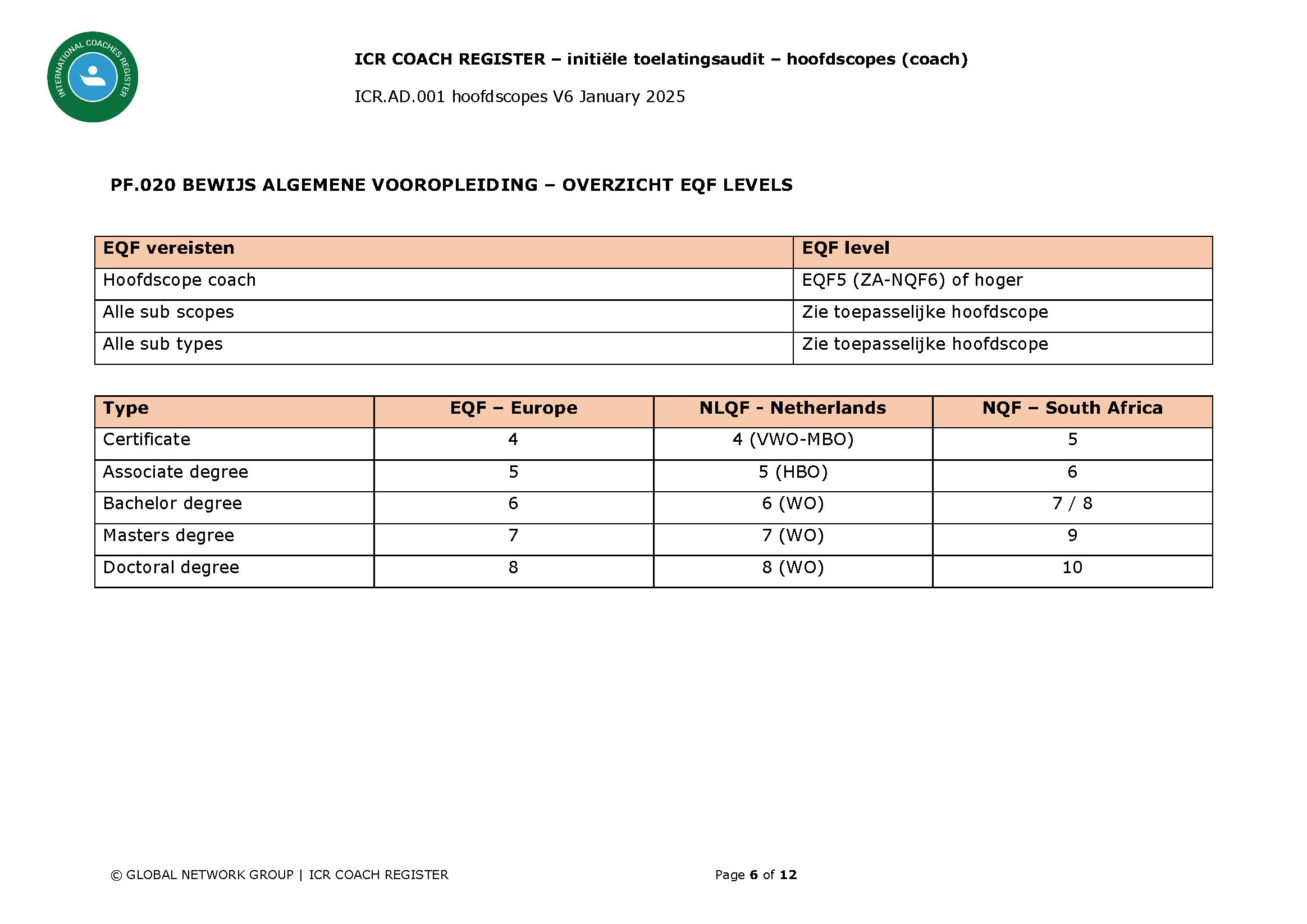 INTERNATIONAL COACHES REGISTER

ICR COACH REGISTER – initiële toelatingsaudit – hoofdscopes (coach)

ICR.AD.001 hoofdscopes V6 January 2025

PF.020 BEWIJS ALGEMENE VOOROPLEIDING – OVERZICHT EQF LEVELS

| EQF vereisten | EQF level |
|---|---|
| Hoofdscope coach | EQF5 (ZA-NQF6) of hoger |
| Alle sub scopes | Zie toepasselijke hoofdscope |
| Alle sub types | Zie toepasselijke hoofdscope |

| Type | EQF – Europe | NLQF - Netherlands | NQF – South Africa |
|---|---|---|---|
| Certificate | 4 | 4 (VWO-MBO) | 5 |
| Associate degree | 5 | 5 (HBO) | 6 |
| Bachelor degree | 6 | 6 (WO) | 7 / 8 |
| Masters degree | 7 | 7 (WO) | 9 |
| Doctoral degree | 8 | 8 (WO) | 10 |

© GLOBAL NETWORK GROUP | ICR COACH REGISTER

Page 6 of 12